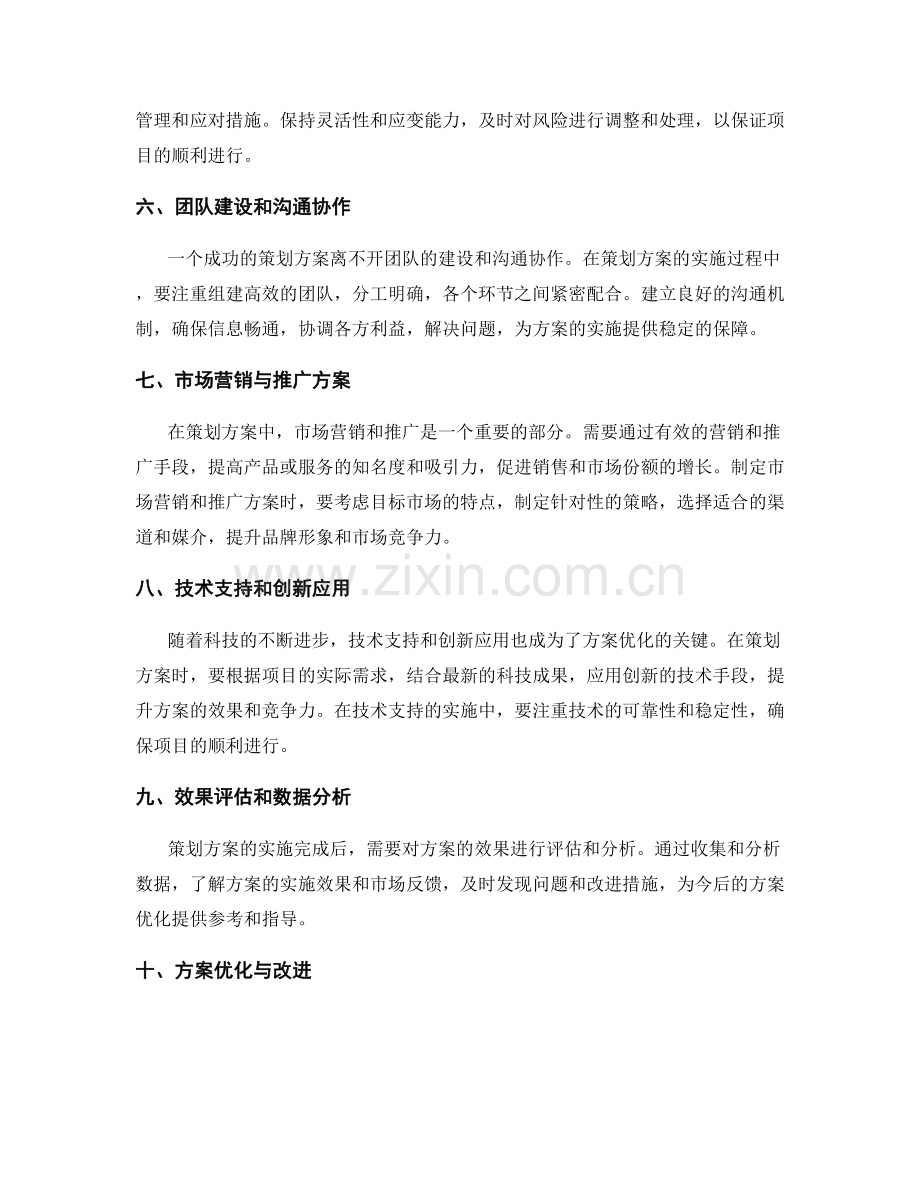 管理和应对措施。保持灵活性和应变能力，及时对风险进行调整和处理，以保证项目的顺利进行。

六、团队建设和沟通协作

一个成功的策划方案离不开团队的建设和沟通协作。在策划方案的实施过程中，要注重组建高效的团队，分工明确，各个环节之间紧密配合。建立良好的沟通机制，确保信息畅通，协调各方利益，解决问题，为方案的实施提供稳定的保障。

七、市场营销与推广方案

在策划方案中，市场营销和推广是一个重要的部分。需要通过有效的营销和推广手段，提高产品或服务的知名度和吸引力，促进销售和市场份额的增长。制定市场营销和推广方案时，要考虑目标市场的特点，制定针对性的策略，选择适合的渠道和媒介，提升品牌形象和市场竞争力。

八、技术支持和创新应用

随着科技的不断进步，技术支持和创新应用也成为了方案优化的关键。在策划方案时，要根据项目的实际需求，结合最新的科技成果，应用创新的技术手段，提升方案的效果和竞争力。在技术支持的实施中，要注重技术的可靠性和稳定性，确保项目的顺利进行。

九、效果评估和数据分析

策划方案的实施完成后，需要对方案的效果进行评估和分析。通过收集和分析数据，了解方案的实施效果和市场反馈，及时发现问题和改进措施，为今后的方案优化提供参考和指导。

十、方案优化与改进

www.zixin.com.cn